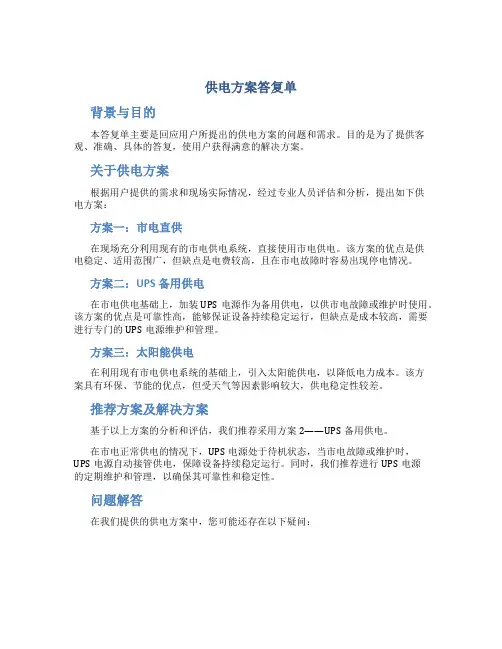 供电方案答复单

背景与目的

本答复单主要是回应用户所提出的供电方案的问题和需求。目的是为了提供客观、准确、具体的答复，使用户获得满意的解决方案。

关于供电方案

根据用户提供的需求和现场实际情况，经过专业人员评估和分析，提出如下供电方案：

方案一：市电直供

在现场充分利用现有的市电供电系统，直接使用市电供电。该方案的优点是供电稳定、适用范围广，但缺点是电费较高，且在市电故障时容易出现停电情况。

方案二：UPS 备用供电

在市电供电基础上，加装 UPS 电源作为备用供电，以供市电故障或维护时使用。该方案的优点是可靠性高，能够保证设备持续稳定运行，但缺点是成本较高，需要进行专门的 UPS 电源维护和管理。

方案三：太阳能供电

在利用现有市电供电系统的基础上，引入太阳能供电，以降低电力成本。该方案具有环保、节能的优点，但受天气等因素影响较大，供电稳定性较差。

推荐方案及解决方案

基于以上方案的分析和评估，我们推荐采用方案 2——UPS 备用供电。

在市电正常供电的情况下，UPS 电源处于待机状态，当市电故障或维护时，UPS 电源自动接管供电，保障设备持续稳定运行。同时，我们推荐进行 UPS 电源的定期维护和管理，以确保其可靠性和稳定性。

问题解答

在我们提供的供电方案中，您可能还存在以下疑问：